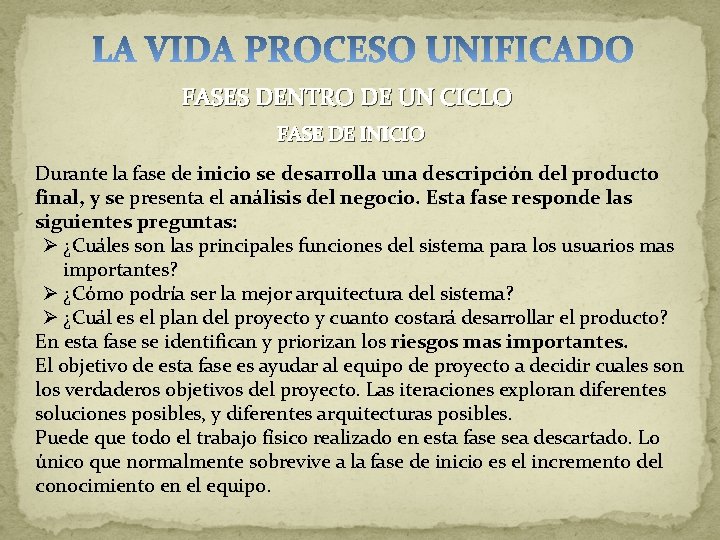 LA VIDA PROCESO UNIFICADO

FASES DENTRO DE UN CICLO

FASE DE INICIO

Durante la fase de inicio se desarrolla una descripción del producto final, y se presenta el análisis del negocio. Esta fase responde las siguientes preguntas:

➢ ¿Cuáles son las principales funciones del sistema para los usuarios mas importantes?
➢ ¿Cómo podría ser la mejor arquitectura del sistema?
➢ ¿Cuál es el plan del proyecto y cuanto costará desarrollar el producto?

En esta fase se identifican y priorizan los riesgos mas importantes.
El objetivo de esta fase es ayudar al equipo de proyecto a decidir cuales son los verdaderos objetivos del proyecto. Las iteraciones exploran diferentes soluciones posibles, y diferentes arquitecturas posibles.
Puede que todo el trabajo físico realizado en esta fase sea descartado. Lo único que normalmente sobrevive a la fase de inicio es el incremento del conocimiento en el equipo.